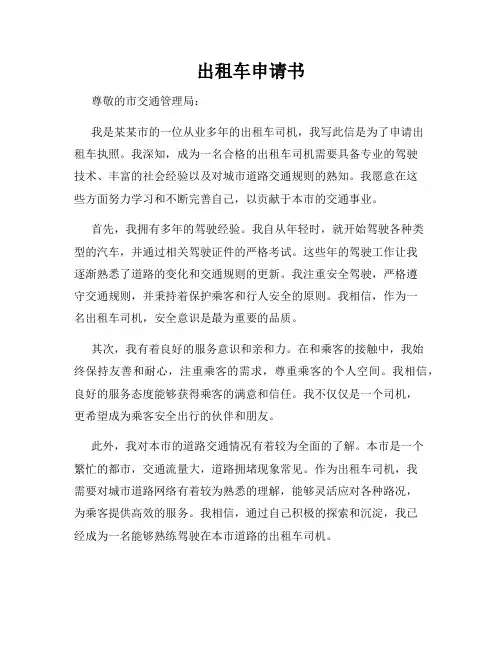 出租车申请书

尊敬的市交通管理局：

我是某某市的一位从业多年的出租车司机，我写此信是为了申请出租车执照。我深知，成为一名合格的出租车司机需要具备专业的驾驶技术、丰富的社会经验以及对城市道路交通规则的熟知。我愿意在这些方面努力学习和不断完善自己，以贡献于本市的交通事业。

首先，我拥有多年的驾驶经验。我自从年轻时，就开始驾驶各种类型的汽车，并通过相关驾驶证件的严格考试。这些年的驾驶工作让我逐渐熟悉了道路的变化和交通规则的更新。我注重安全驾驶，严格遵守交通规则，并秉持着保护乘客和行人安全的原则。我相信，作为一名出租车司机，安全意识是最为重要的品质。

其次，我有着良好的服务意识和亲和力。在和乘客的接触中，我始终保持友善和耐心，注重乘客的需求，尊重乘客的个人空间。我相信，良好的服务态度能够获得乘客的满意和信任。我不仅仅是一个司机，更希望成为乘客安全出行的伙伴和朋友。

此外，我对本市的道路交通情况有着较为全面的了解。本市是一个繁忙的都市，交通流量大，道路拥堵现象常见。作为出租车司机，我需要对城市道路网络有着较为熟悉的理解，能够灵活应对各种路况，为乘客提供高效的服务。我相信，通过自己积极的探索和沉淀，我已经成为一名能够熟练驾驶在本市道路的出租车司机。